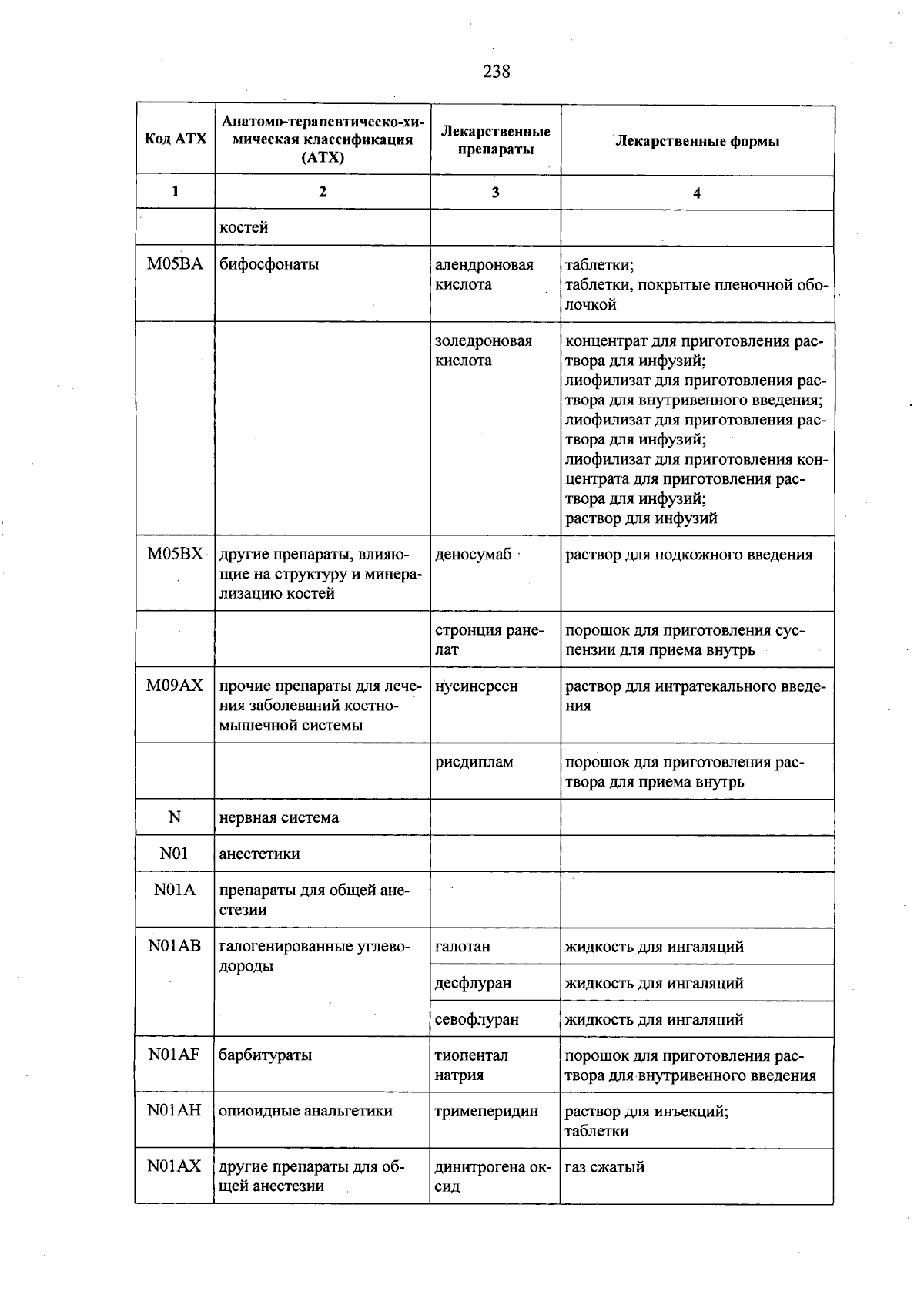 238

| Код АТХ | Анатомо-терапевтическо-химическая классификация (АТХ) | Лекарственные препараты | Лекарственные формы |
|---|---|---|---|
| 1 | 2 | 3 | 4 |
| | костей | | |
| M05BA | бифосфонаты | алендроновая кислота | таблетки; таблетки, покрытые пленочной оболочкой |
| | | золедроновая кислота | концентрат для приготовления раствора для инфузий; лиофилизат для приготовления раствора для внутривенного введения; лиофилизат для приготовления раствора для инфузий; лиофилизат для приготовления концентрата для приготовления раствора для инфузий; раствор для инфузий |
| M05BX | другие препараты, влияющие на структуру и минерализацию костей | деносумаб | раствор для подкожного введения |
| | | стронция ранелат | порошок для приготовления суспензии для приема внутрь |
| M09AX | прочие препараты для лечения заболеваний костно-мышечной системы | нусинерсен | раствор для интратекального введения |
| | | рисдиплам | порошок для приготовления раствора для приема внутрь |
| N | нервная система | | |
| N01 | анестетики | | |
| N01A | препараты для общей анестезии | | |
| N01AB | галогенированные углеводороды | галотан | жидкость для ингаляций |
| | | десфлуран | жидкость для ингаляций |
| | | севофлуран | жидкость для ингаляций |
| N01AF | барбитураты | тиопентал натрия | порошок для приготовления раствора для внутривенного введения |
| N01AH | опиоидные анальгетики | тримеперидин | раствор для инъекций; таблетки |
| N01AX | другие препараты для общей анестезии | динитрогена оксид | газ сжатый |